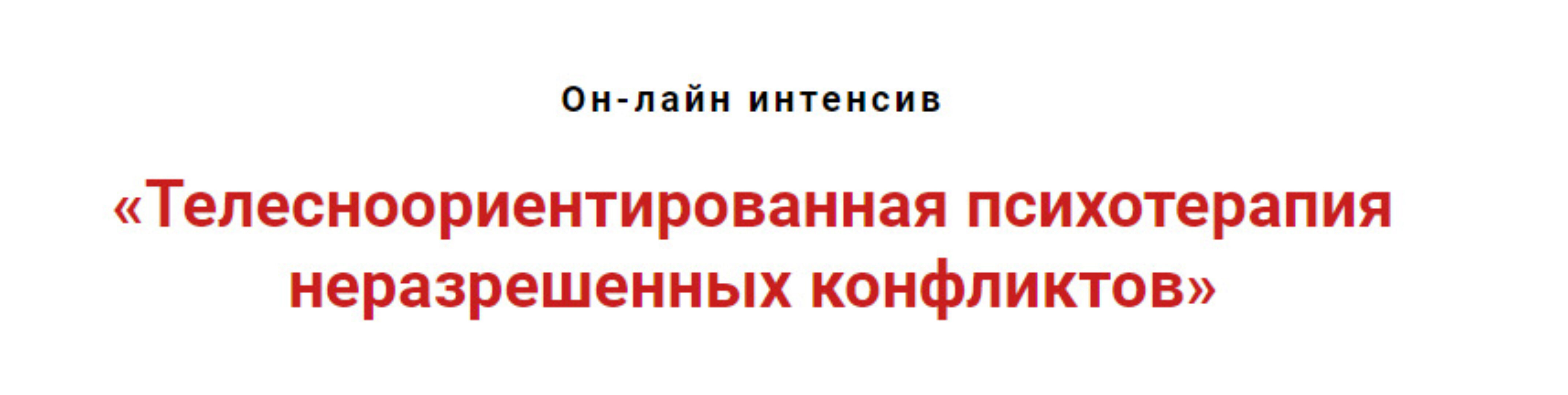 Он-лайн интенсив

«Телесноориентированная психотерапия неразрешенных конфликтов»